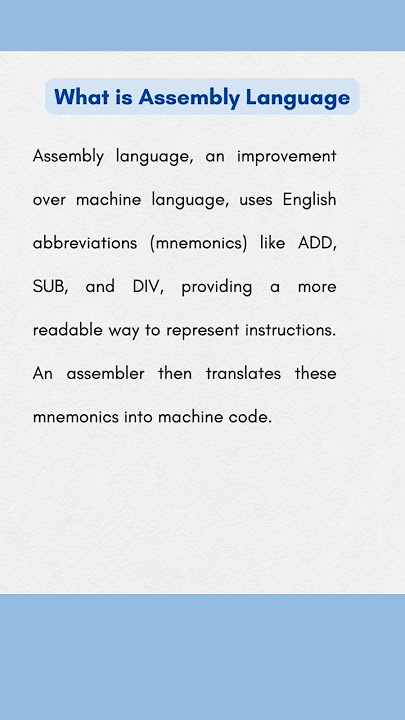 What is Assembly Language

Assembly language, an improvement over machine language, uses English abbreviations (mnemonics) like ADD, SUB, and DIV, providing a more readable way to represent instructions. An assembler then translates these mnemonics into machine code.